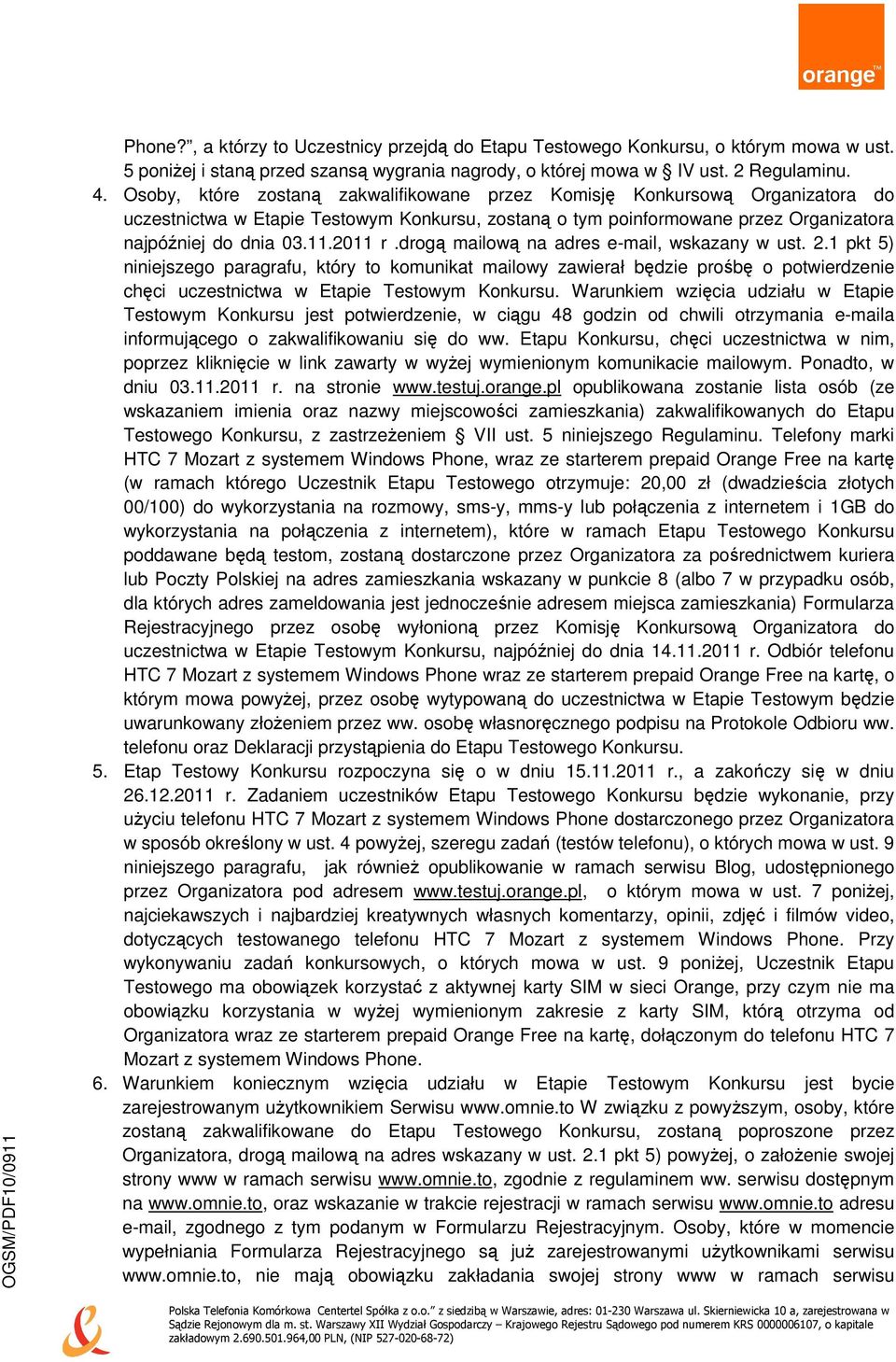 orange™

Phone?", a którzy to Uczestnicy przejdą do Etapu Testowego Konkursu, o którym mowa w ust. 5 poniżej i staną przed szansą wygrania nagrody, o której mowa w § IV ust. 2 Regulaminu.

4. Osoby, które zostaną zakwalifikowane przez Komisję Konkursową Organizatora do uczestnictwa w Etapie Testowym Konkursu, zostaną o tym poinformowane przez Organizatora najpóźniej do dnia 03.11.2011 r .drogą mailową na adres e-mail, wskazany w ust. 2.1 pkt 5) niniejszego paragrafu, który to komunikat mailowy zawierał będzie prośbę o potwierdzenie chęci uczestnictwa w Etapie Testowym Konkursu. Warunkiem wzięcia udziału w Etapie Testowym Konkursu jest potwierdzenie, w ciągu 48 godzin od chwili otrzymania e-maila informującego o zakwalifikowaniu się do ww. Etapu Konkursu, chęci uczestnictwa w nim, poprzez kliknięcie w link zawarty w wyżej wymienionym komunikacie mailowym. Ponadto, w dniu 03.11.2011 r. na stronie www.testuj.orange.pl opublikowana zostanie lista osób (ze wskazaniem imienia oraz nazwy miejscowości zamieszkania) zakwalifikowanych do Etapu Testowego Konkursu, z zastrzeżeniem § VII ust. 5 niniejszego Regulaminu. Telefony marki HTC 7 Mozart z systemem Windows Phone, wraz ze starterem prepaid Orange Free na kartę (w ramach którego Uczestnik Etapu Testowego otrzymuje: 20,00 zł (dwadzieścia złotych 00/100) do wykorzystania na rozmowy, sms-y, mms-y lub połączenia z internetem i 1GB do wykorzystania na połączenia z internetem), które w ramach Etapu Testowego Konkursu poddawane będą testom, zostaną dostarczone przez Organizatora za pośrednictwem kuriera lub Poczty Polskiej na adres zamieszkania wskazany w punkcie 8 (albo 7 w przypadku osób, dla których adres zameldowania jest jednocześnie adresem miejsca zamieszkania) Formularza Rejestracyjnego przez osobę wyłonioną przez Komisję Konkursową Organizatora do uczestnictwa w Etapie Testowym Konkursu, najpóźniej do dnia 14.11.2011 r. Odbiór telefonu HTC 7 Mozart z systemem Windows Phone wraz ze starterem prepaid Orange Free na kartę, o którym mowa powyżej, przez osobę wytypowaną do uczestnictwa w Etapie Testowym będzie uwarunkowany złożeniem przez ww. osobę własnoręcznego podpisu na Protokole Odbioru ww. telefonu oraz Deklaracji przystąpienia do Etapu Testowego Konkursu.

5. Etap Testowy Konkursu rozpoczyna się o w dniu 15.11.2011 r., a zakończy się w dniu 26.12.2011 r. Zadaniem uczestników Etapu Testowego Konkursu będzie wykonanie, przy użyciu telefonu HTC 7 Mozart z systemem Windows Phone dostarczonego przez Organizatora w sposób określony w ust. 4 powyżej, szeregu zadań (testów telefonu), o których mowa w ust. 9 niniejszego paragrafu, jak również opublikowanie w ramach serwisu Blog, udostępnionego przez Organizatora pod adresem www.testuj.orange.pl, o którym mowa w ust. 7 poniżej, najciekawszych i najbardziej kreatywnych własnych komentarzy, opinii, zdjęć i filmów video, dotyczących testowanego telefonu HTC 7 Mozart z systemem Windows Phone. Przy wykonywaniu zadań konkursowych, o których mowa w ust. 9 poniżej, Uczestnik Etapu Testowego ma obowiązek korzystać z aktywnej karty SIM w sieci Orange, przy czym nie ma obowiązku korzystania w wyżej wymienionym zakresie z karty SIM, którą otrzyma od Organizatora wraz ze starterem prepaid Orange Free na kartę, dołączonym do telefonu HTC 7 Mozart z systemem Windows Phone.

6. Warunkiem koniecznym wzięcia udziału w Etapie Testowym Konkursu jest bycie zarejestrowanym użytkownikiem Serwisu www.omnie.to W związku z powyższym, osoby, które zostaną zakwalifikowane do Etapu Testowego Konkursu, zostaną poproszone przez Organizatora, drogą mailową na adres wskazany w ust. 2.1 pkt 5) powyżej, o założenie swojej strony www w ramach serwisu www.omnie.to, zgodnie z regulaminem ww. serwisu dostępnym na www.omnie.to, oraz wskazanie w trakcie rejestracji w ramach serwisu www.omnie.to adresu e-mail, zgodnego z tym podanym w Formularzu Rejestracyjnym. Osoby, które w momencie wypełniania Formularza Rejestracyjnego są już zarejestrowanymi użytkownikami serwisu www.omnie.to, nie mają obowiązku zakładania swojej strony www w ramach serwisu

OGSM/PDF10/0911

Polska Telefonia Komórkowa Centertel Spółka z o.o." z siedzibą w Warszawie, adres: 01-230 Warszawa ul. Skierniewicka 10 a, zarejestrowana w Sądzie Rejonowym dla m. st. Warszawy XII Wydział Gospodarczy – Krajowego Rejestru Sądowego pod numerem KRS 0000006107, o kapitale zakładowym 2.690.501.964,00 PLN, (NIP 527-020-68-72)